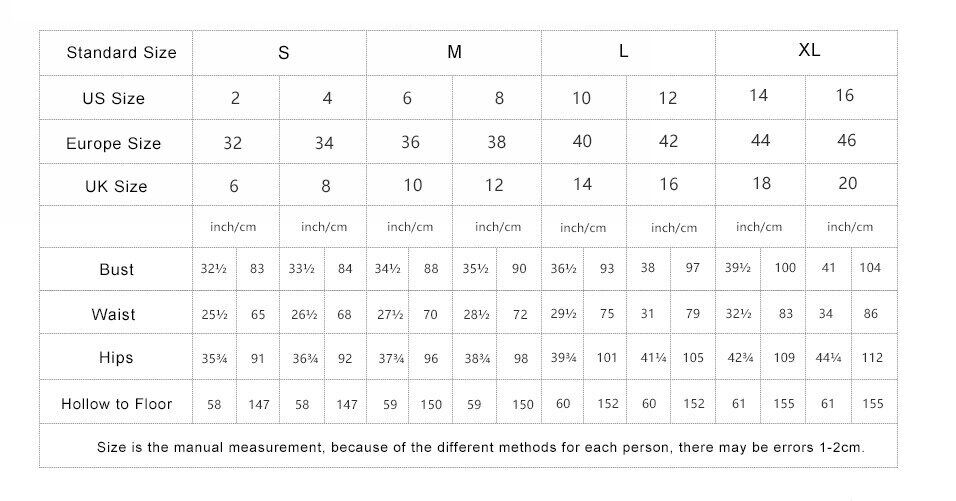 | Standard Size | S | | | | M | | | | L | | | | XL | | | |
|---|---|---|---|---|---|---|---|---|---|---|---|---|---|---|---|---|
| US Size | 2 | | 4 | | 6 | | 8 | | 10 | | 12 | | 14 | | 16 | |
| Europe Size | 32 | | 34 | | 36 | | 38 | | 40 | | 42 | | 44 | | 46 | |
| UK Size | 6 | | 8 | | 10 | | 12 | | 14 | | 16 | | 18 | | 20 | |
| | inch/cm | | inch/cm | | inch/cm | | inch/cm | | inch/cm | | inch/cm | | inch/cm | | inch/cm | |
| Bust | 32½ | 83 | 33½ | 84 | 34½ | 88 | 35½ | 90 | 36½ | 93 | 38 | 97 | 39½ | 100 | 41 | 104 |
| Waist | 25½ | 65 | 26½ | 68 | 27½ | 70 | 28½ | 72 | 29½ | 75 | 31 | 79 | 32½ | 83 | 34 | 86 |
| Hips | 35¾ | 91 | 36¾ | 92 | 37¾ | 96 | 38¾ | 98 | 39¾ | 101 | 41¼ | 105 | 42¾ | 109 | 44¼ | 112 |
| Hollow to Floor | 58 | 147 | 58 | 147 | 59 | 150 | 59 | 150 | 60 | 152 | 60 | 152 | 61 | 155 | 61 | 155 |

Size is the manual measurement, because of the different methods for each person, there may be errors 1-2cm.